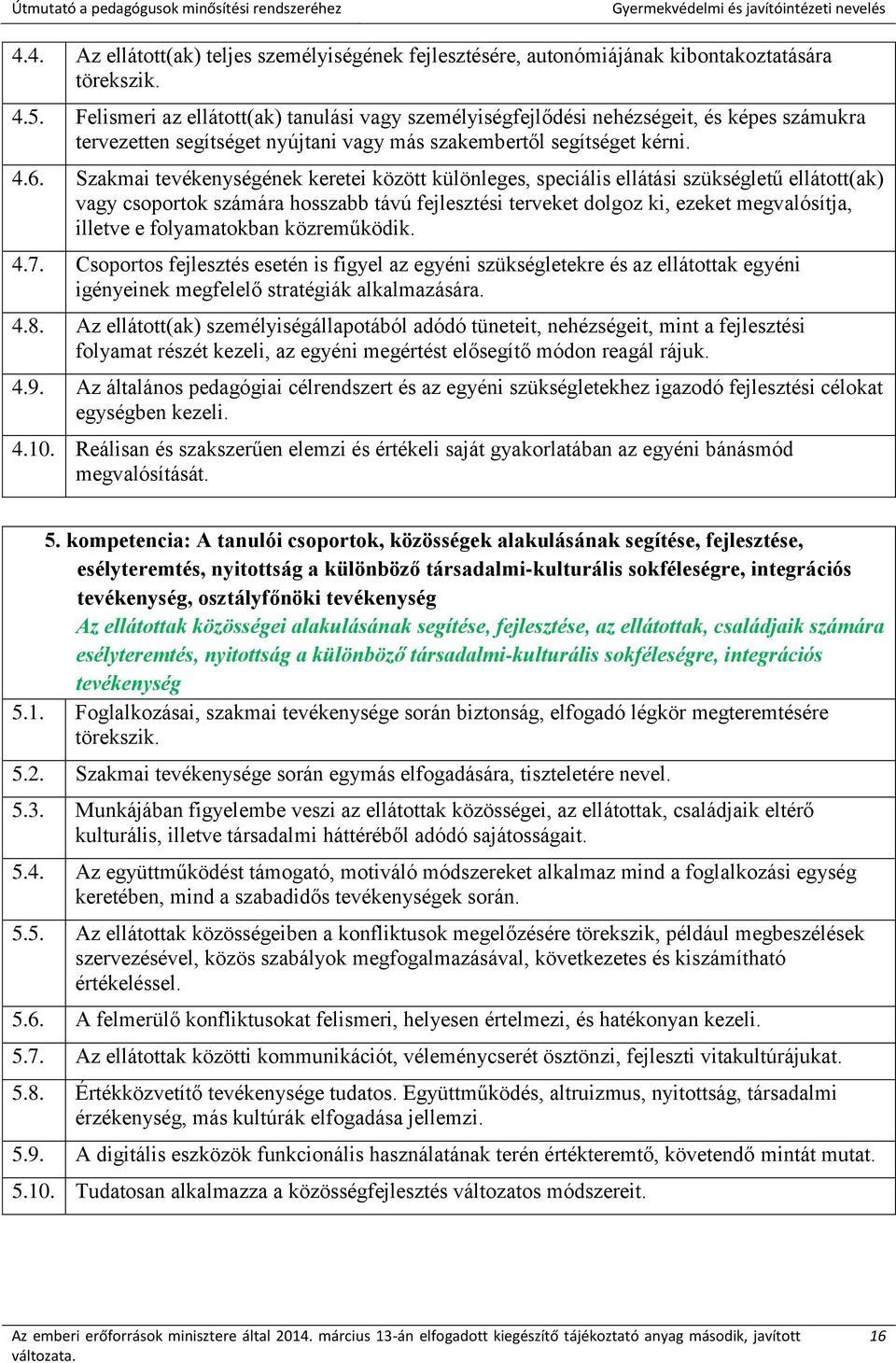 Útmutató a pedagógusok minősítési rendszeréhez Gyermekvédelmi és javítóintézeti nevelés

| | |
|---|---|
| 4.4. | Az ellátott(ak) teljes személyiségének fejlesztésére, autonómiájának kibontakoztatására törekszik. |
| 4.5. | Felismeri az ellátott(ak) tanulási vagy személyiségfejlődési nehézségeit, és képes számukra tervezetten segítséget nyújtani vagy más szakembertől segítséget kérni. |
| 4.6. | Szakmai tevékenységének keretei között különleges, speciális ellátási szükségletű ellátott(ak) vagy csoportok számára hosszabb távú fejlesztési terveket dolgoz ki, ezeket megvalósítja, illetve e folyamatokban közreműködik. |
| 4.7. | Csoportos fejlesztés esetén is figyel az egyéni szükségletekre és az ellátottak egyéni igényeinek megfelelő stratégiák alkalmazására. |
| 4.8. | Az ellátott(ak) személyiségállapotából adódó tüneteit, nehézségeit, mint a fejlesztési folyamat részét kezeli, az egyéni megértést elősegítő módon reagál rájuk. |
| 4.9. | Az általános pedagógiai célrendszert és az egyéni szükségletekhez igazodó fejlesztési célokat egységben kezeli. |
| 4.10. | Reálisan és szakszerűen elemzi és értékeli saját gyakorlatában az egyéni bánásmód megvalósítását. |

5. kompetencia: A tanulói csoportok, közösségek alakulásának segítése, fejlesztése, esélyteremtés, nyitottság a különböző társadalmi-kulturális sokféleségre, integrációs tevékenység, osztályfőnöki tevékenység
Az ellátottak közösségei alakulásának segítése, fejlesztése, az ellátottak, családjaik számára esélyteremtés, nyitottság a különböző társadalmi-kulturális sokféleségre, integrációs tevékenység

| | |
|---|---|
| 5.1. | Foglalkozásai, szakmai tevékenysége során biztonság, elfogadó légkör megteremtésére törekszik. |
| 5.2. | Szakmai tevékenysége során egymás elfogadására, tiszteletére nevel. |
| 5.3. | Munkájában figyelembe veszi az ellátottak közösségei, az ellátottak, családjaik eltérő kulturális, illetve társadalmi hátteréből adódó sajátosságait. |
| 5.4. | Az együttműködést támogató, motiváló módszereket alkalmaz mind a foglalkozási egység keretében, mind a szabadidős tevékenységek során. |
| 5.5. | Az ellátottak közösségeiben a konfliktusok megelőzésére törekszik, például megbeszélések szervezésével, közös szabályok megfogalmazásával, következetes és kiszámítható értékeléssel. |
| 5.6. | A felmerülő konfliktusokat felismeri, helyesen értelmezi, és hatékonyan kezeli. |
| 5.7. | Az ellátottak közötti kommunikációt, véleménycserét ösztönzi, fejleszti vitakultúrájukat. |
| 5.8. | Értékközvetítő tevékenysége tudatos. Együttműködés, altruizmus, nyitottság, társadalmi érzékenység, más kultúrák elfogadása jellemzi. |
| 5.9. | A digitális eszközök funkcionális használatának terén értékteremtő, követendő mintát mutat. |
| 5.10. | Tudatosan alkalmazza a közösségfejlesztés változatos módszereit. |

Az emberi erőforrások minisztere által 2014. március 13-án elfogadott kiegészítő tájékoztató anyag második, javított változata. 16